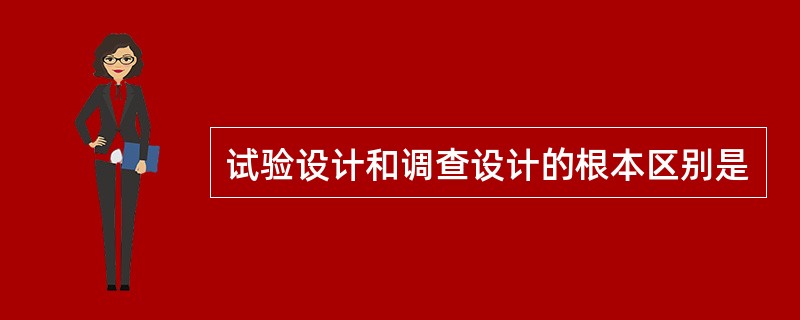 试验设计和调查设计的根本区别是